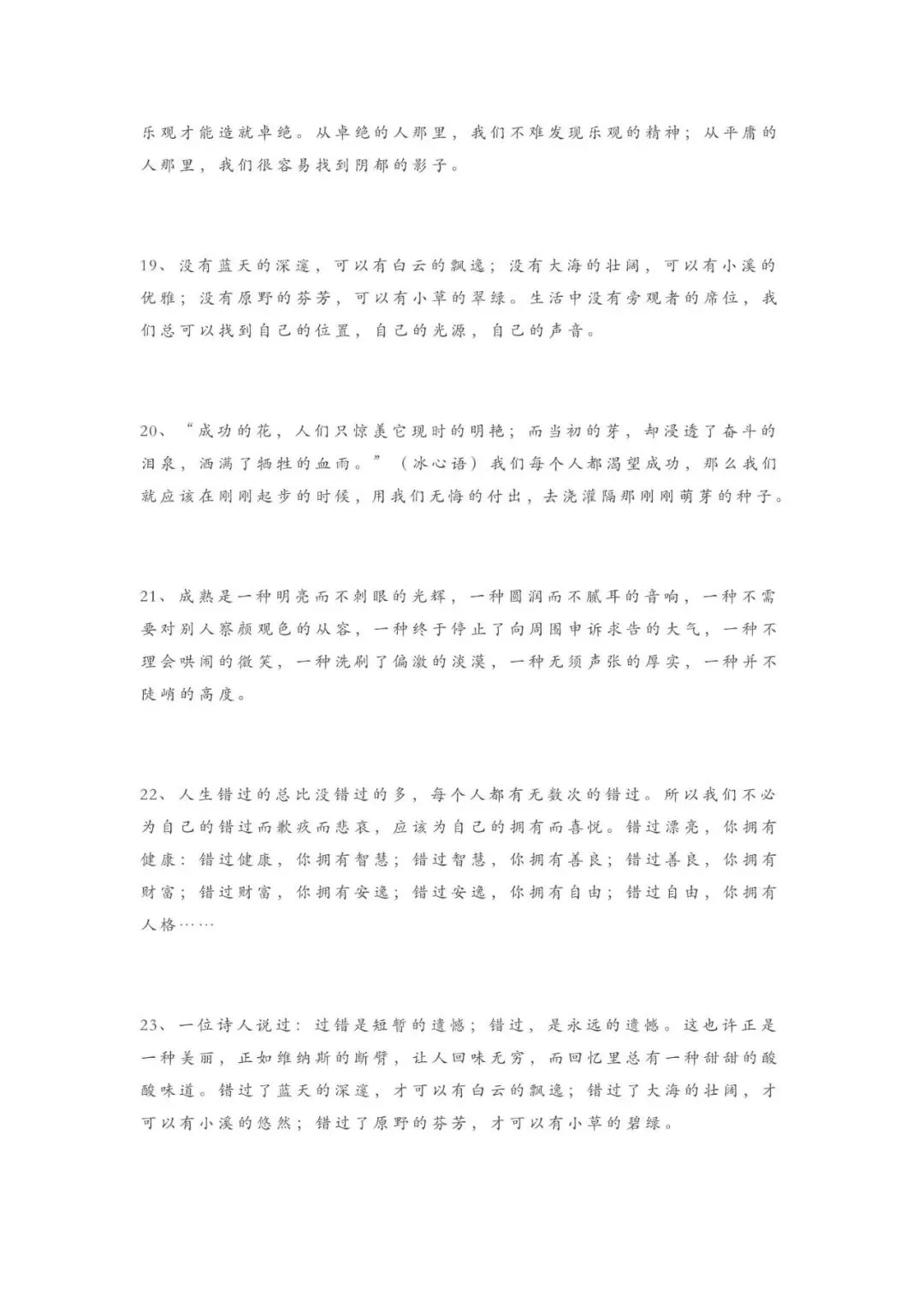 乐观才能造就卓绝。从卓绝的人那里，我们不难发现乐观的精神；从平庸的人那里，我们很容易找到阴郁的影子。

19、没有蓝天的深邃，可以有白云的飘逸；没有大海的壮阔，可以有小溪的优雅；没有原野的芬芳，可以有小草的翠绿。生活中没有旁观者的席位，我们总可以找到自己的位置，自己的光源，自己的声音。

20、“成功的花，人们只惊羡它现时的明艳；而当初的芽，却浸透了奋斗的泪泉，洒满了牺牲的血雨。”（冰心语）我们每个人都渴望成功，那么我们就应该在刚刚起步的时候，用我们无悔的付出，去浇灌隔那刚刚萌芽的种子。

21、成熟是一种明亮而不刺眼的光辉，一种圆润而不腻耳的音响，一种不需要对别人察颜观色的从容，一种终于停止了向周围申诉求告的大气，一种不理会哄闹的微笑，一种洗刷了偏激的淡漠，一种无须声张的厚实，一种并不陡峭的高度。

22、人生错过的总比没错过的多，每个人都有无数次的错过。所以我们不必为自己的错过而歉疚而悲哀，应该为自己的拥有而喜悦。错过漂亮，你拥有健康：错过健康，你拥有智慧；错过智慧，你拥有善良；错过善良，你拥有财富；错过财富，你拥有安逸；错过安逸，你拥有自由；错过自由，你拥有人格……

23、一位诗人说过：过错是短暂的遗憾；错过，是永远的遗憾。这也许正是一种美丽，正如维纳斯的断臂，让人回味无穷，而回忆里总有一种甜甜的酸酸味道。错过了蓝天的深邃，才可以有白云的飘逸；错过了大海的壮阔，才可以有小溪的悠然；错过了原野的芬芳，才可以有小草的碧绿。